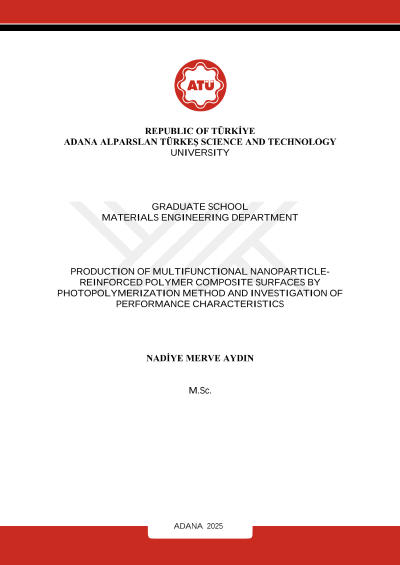 ATÜ

REPUBLIC OF TÜRKİYE
ADANA ALPARSLAN TÜRKEŞ SCIENCE AND TECHNOLOGY UNIVERSITY

GRADUATE SCHOOL
MATERIALS ENGINEERING DEPARTMENT

PRODUCTION OF MULTIFUNCTIONAL NANOPARTICLE-REINFORCED POLYMER COMPOSITE SURFACES BY PHOTOPOLYMERIZATION METHOD AND INVESTIGATION OF PERFORMANCE CHARACTERISTICS

NADİYE MERVE AYDIN

M.Sc.

ADANA 2025